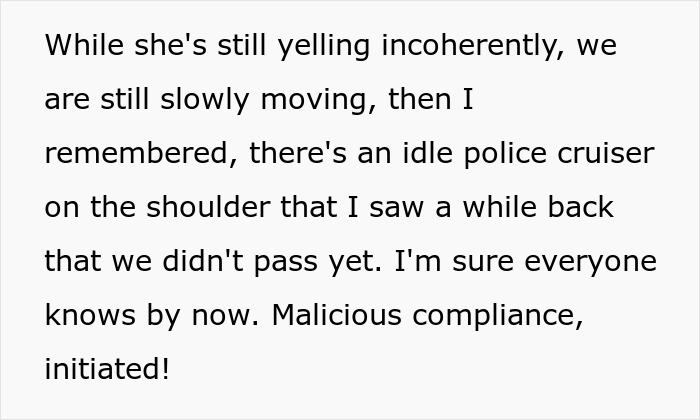 While she's still yelling incoherently, we are still slowly moving, then I remembered, there's an idle police cruiser on the shoulder that I saw a while back that we didn't pass yet. I'm sure everyone knows by now. Malicious compliance, initiated!